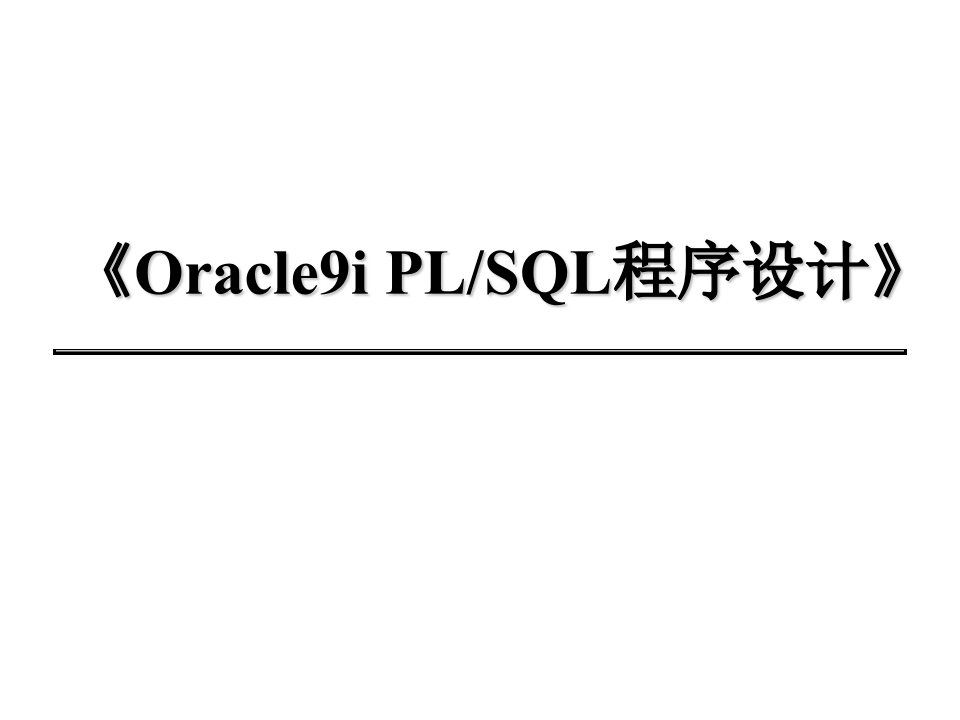 《Oracle9i PL/SQL程序设计》